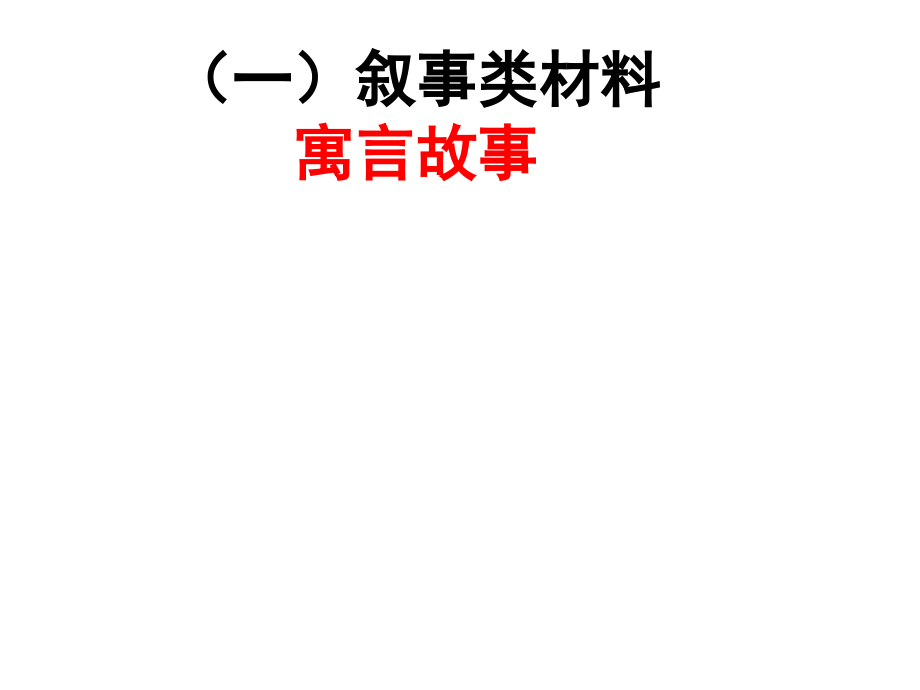 （一）叙事类材料

寓言故事